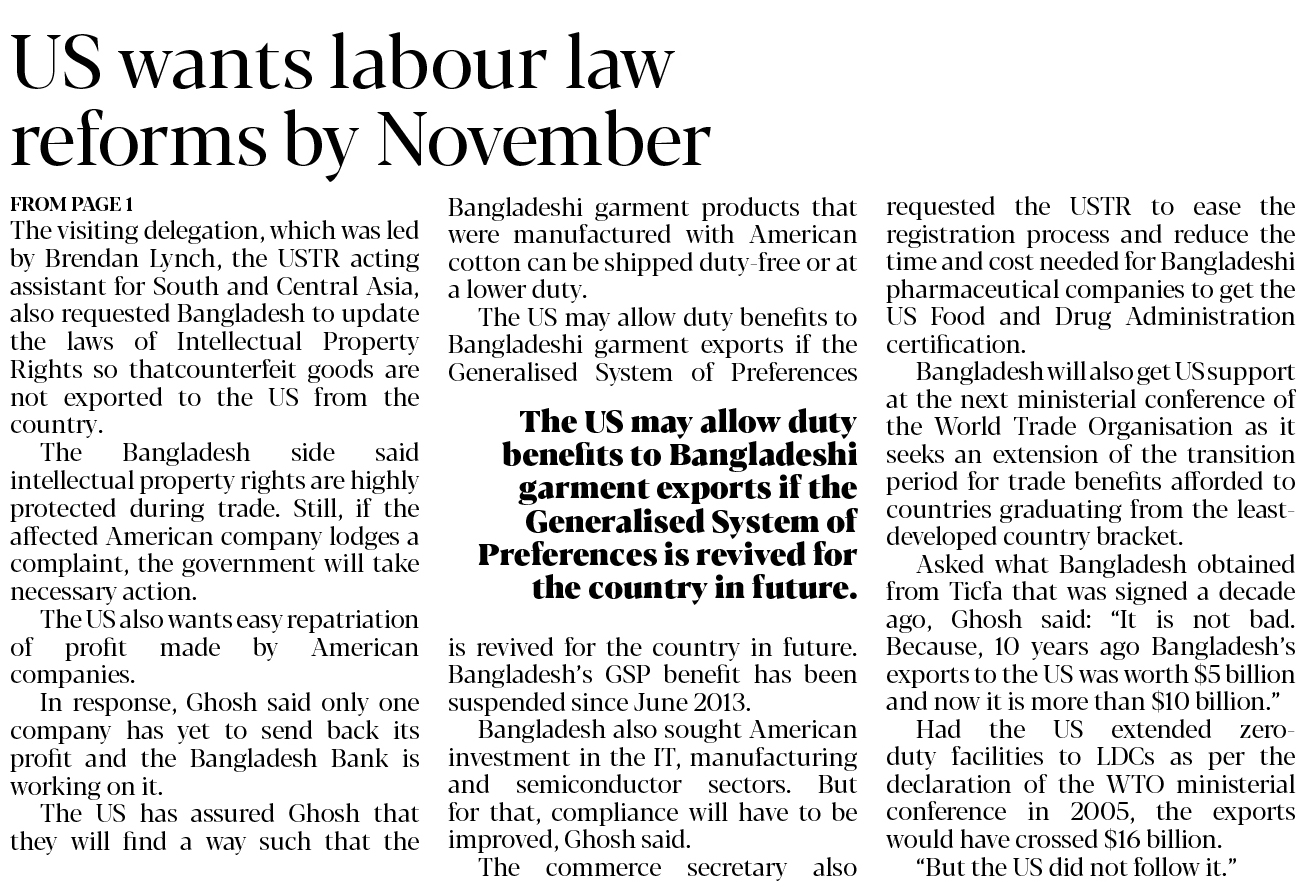 US wants labour law reforms by November

FROM PAGE 1
The visiting delegation, which was led by Brendan Lynch, the USTR acting assistant for South and Central Asia, also requested Bangladesh to update the laws of Intellectual Property Rights so thatcounterfeit goods are not exported to the US from the country.

The Bangladesh side said intellectual property rights are highly protected during trade. Still, if the affected American company lodges a complaint, the government will take necessary action.

The US also wants easy repatriation of profit made by American companies.

In response, Ghosh said only one company has yet to send back its profit and the Bangladesh Bank is working on it.

The US has assured Ghosh that they will find a way such that the Bangladeshi garment products that were manufactured with American cotton can be shipped duty-free or at a lower duty.

The US may allow duty benefits to Bangladeshi garment exports if the Generalised System of Preferences is revived for the country in future. Bangladesh's GSP benefit has been suspended since June 2013.

The US may allow duty benefits to Bangladeshi garment exports if the Generalised System of Preferences is revived for the country in future.

Bangladesh also sought American investment in the IT, manufacturing and semiconductor sectors. But for that, compliance will have to be improved, Ghosh said.

The commerce secretary also requested the USTR to ease the registration process and reduce the time and cost needed for Bangladeshi pharmaceutical companies to get the US Food and Drug Administration certification.

Bangladesh will also get US support at the next ministerial conference of the World Trade Organisation as it seeks an extension of the transition period for trade benefits afforded to countries graduating from the least-developed country bracket.

Asked what Bangladesh obtained from Ticfa that was signed a decade ago, Ghosh said: "It is not bad. Because, 10 years ago Bangladesh's exports to the US was worth \$5 billion and now it is more than \$10 billion."

Had the US extended zero-duty facilities to LDCs as per the declaration of the WTO ministerial conference in 2005, the exports would have crossed \$16 billion.

"But the US did not follow it."